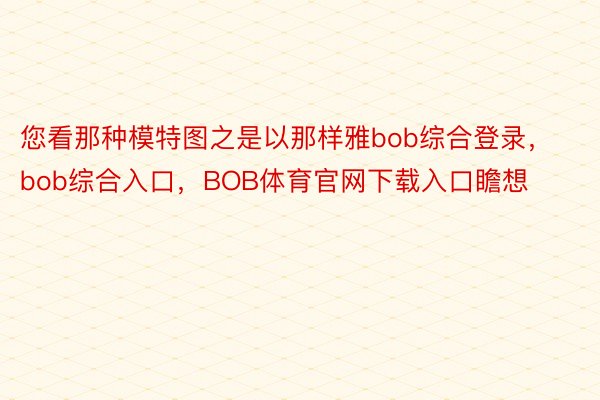 您看那种模特图之是以那样雅bob综合登录，bob综合入口，BOB体育官网下载入口瞻想